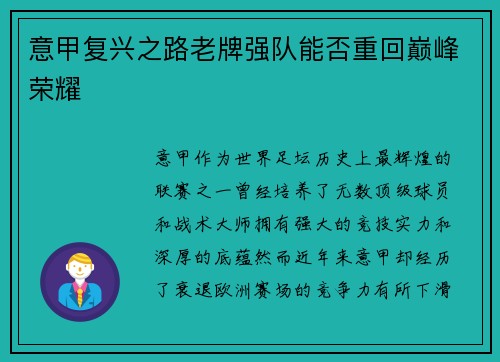 意甲复兴之路老牌强队能否重回巅峰荣耀

意甲作为世界足坛历史上最辉煌的联赛之一曾经培养了无数顶级球员和战术大师拥有强大的竞技实力和深厚的底蕴然而近年来意甲却经历了衰退欧洲赛场的竞争力有所下滑